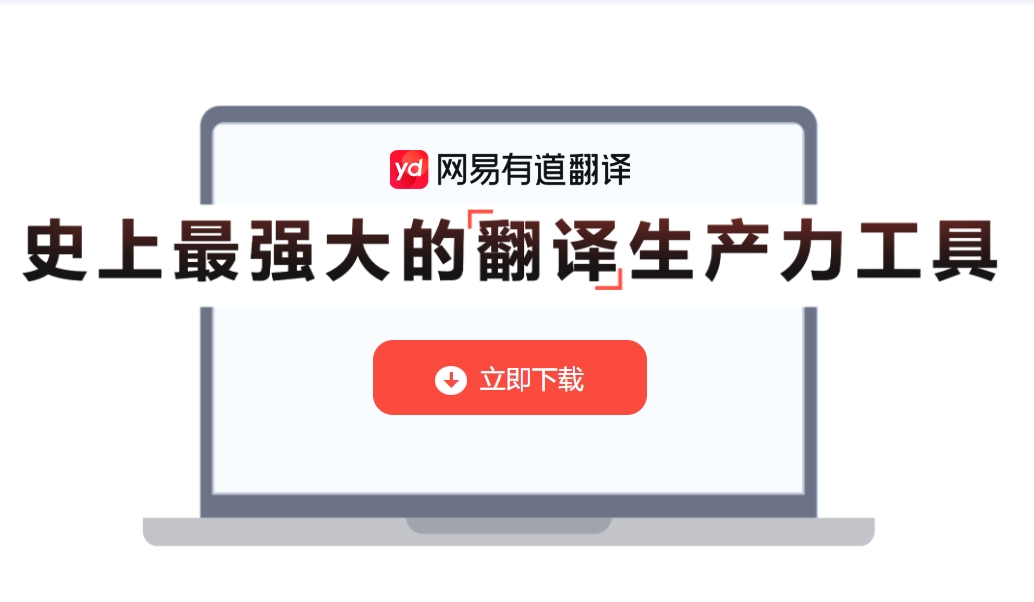 yd 网易有道翻译

史上最强大的「翻译」生产力工具

立即下载